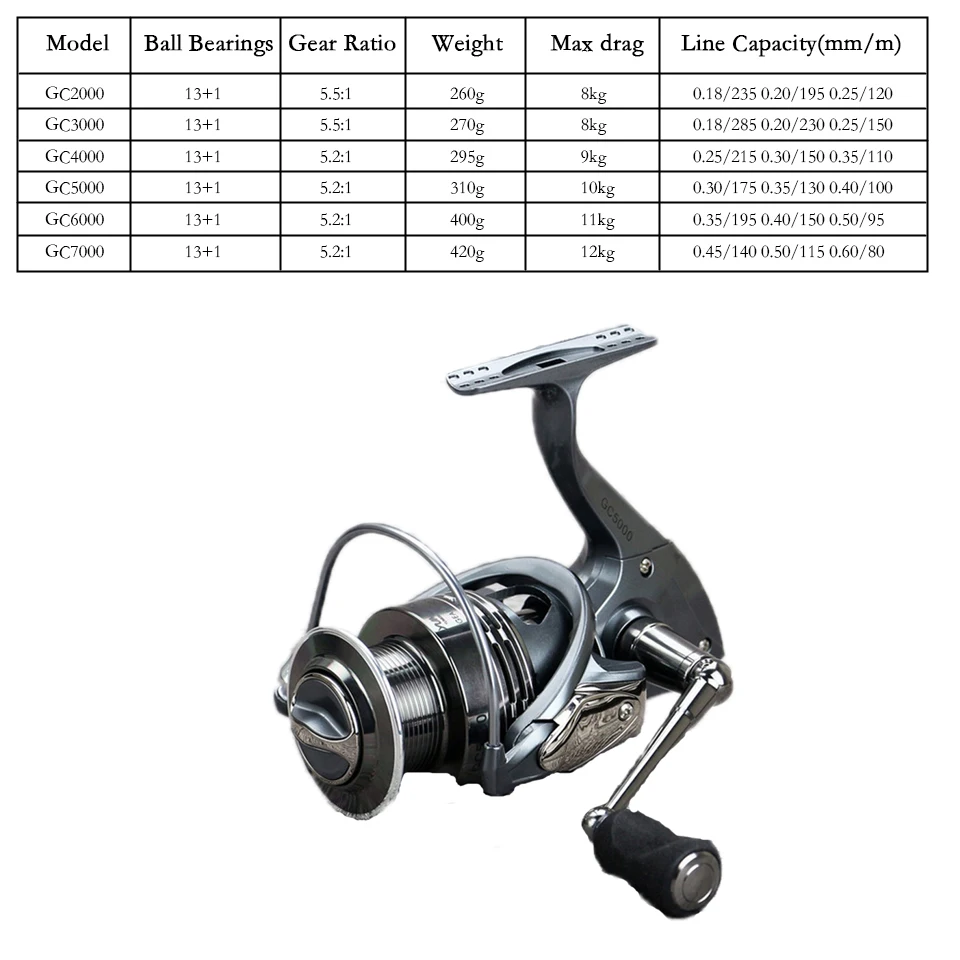 | Model | Ball Bearings | Gear Ratio | Weight | Max drag | Line Capacity(mm/m) |
|---|---|---|---|---|---|
| GC2000 | 13+1 | 5.5:1 | 260g | 8kg | 0.18/235 0.20/195 0.25/120 |
| GC3000 | 13+1 | 5.5:1 | 270g | 8kg | 0.18/285 0.20/230 0.25/150 |
| GC4000 | 13+1 | 5.2:1 | 295g | 9kg | 0.25/215 0.30/150 0.35/110 |
| GC5000 | 13+1 | 5.2:1 | 310g | 10kg | 0.30/175 0.35/130 0.40/100 |
| GC6000 | 13+1 | 5.2:1 | 400g | 11kg | 0.35/195 0.40/150 0.50/95 |
| GC7000 | 13+1 | 5.2:1 | 420g | 12kg | 0.45/140 0.50/115 0.60/80 |

GC5000